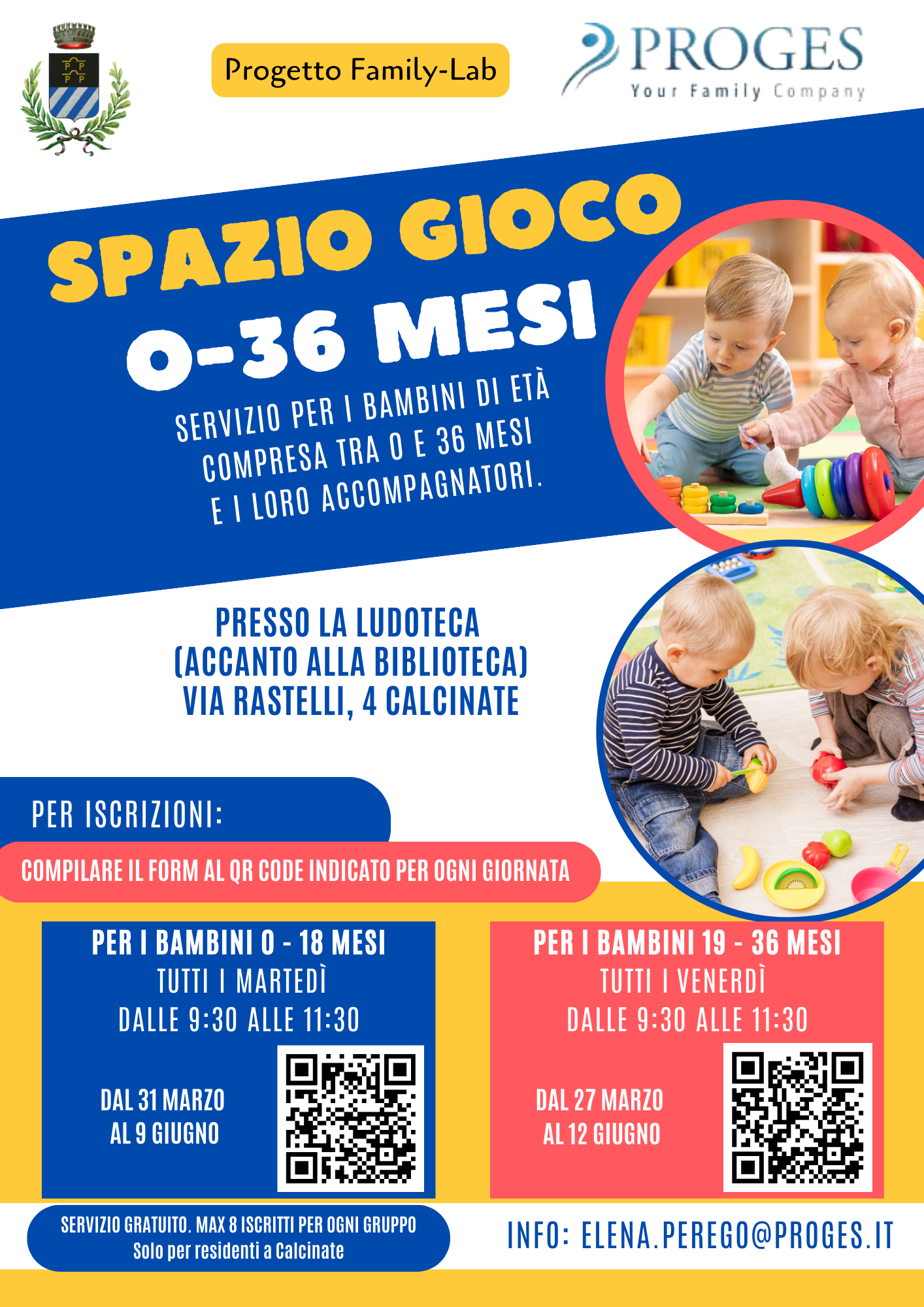 Progetto Family-Lab

PROGES
Your Family Company

SPAZIO GIOCO
0-36 MESI

SERVIZIO PER I BAMBINI DI ETÀ COMPRESA TRA 0 E 36 MESI E I LORO ACCOMPAGNATORI.

PRESSO LA LUDOTECA
(ACCANTO ALLA BIBLIOTECA)
VIA RASTELLI, 4 CALCINATE

PER ISCRIZIONI:

COMPILARE IL FORM AL QR CODE INDICATO PER OGNI GIORNATA

PER I BAMBINI 0 - 18 MESI
TUTTI I MARTEDÌ
DALLE 9:30 ALLE 11:30

DAL 31 MARZO
AL 9 GIUGNO

PER I BAMBINI 19 - 36 MESI
TUTTI I VENERDÌ
DALLE 9:30 ALLE 11:30

DAL 27 MARZO
AL 12 GIUGNO

SERVIZIO GRATUITO. MAX 8 ISCRITTI PER OGNI GRUPPO
Solo per residenti a Calcinate

INFO: ELENA.PEREGO@PROGES.IT